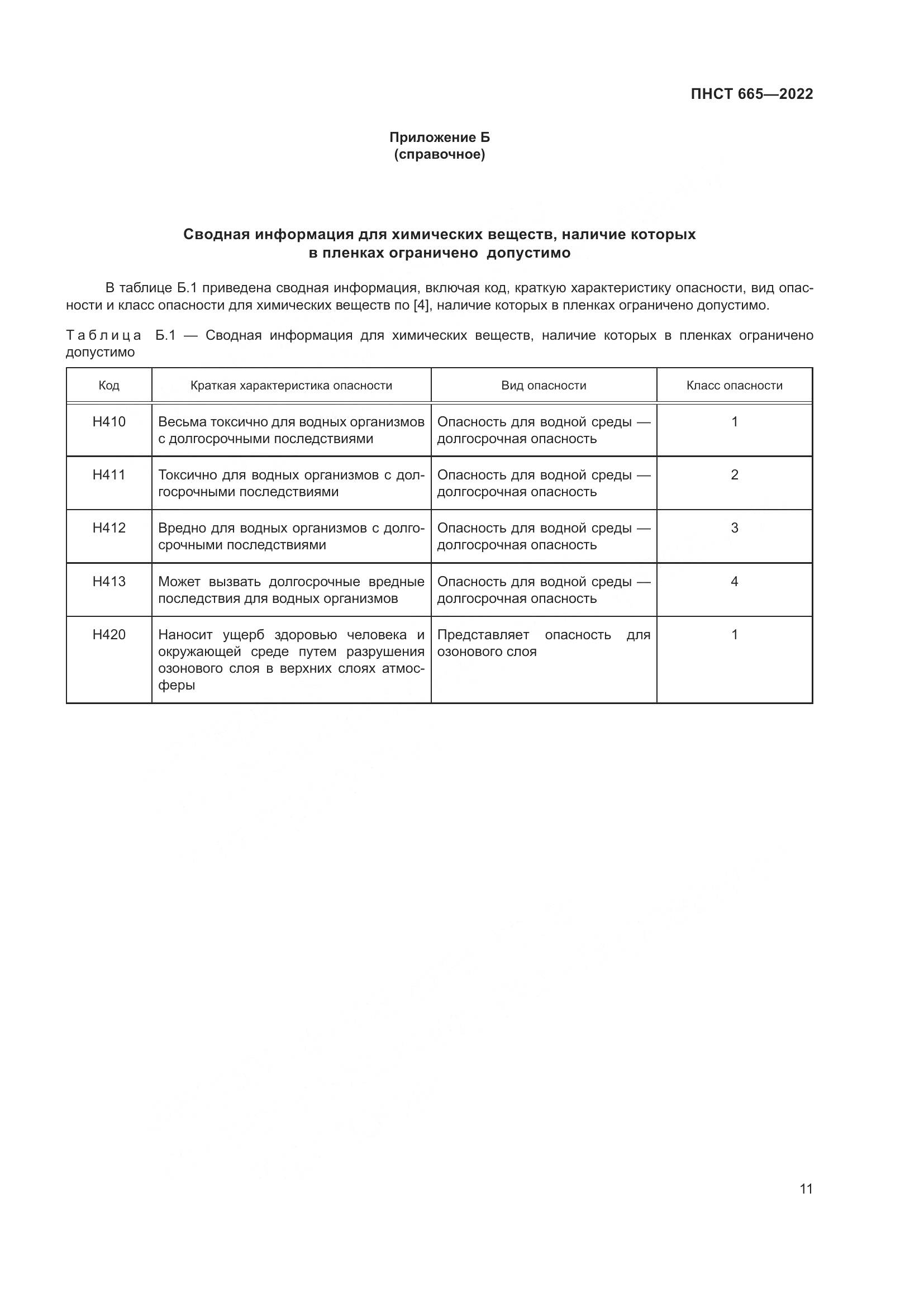 ПНСТ 665—2022

Приложение Б
(справочное)

Сводная информация для химических веществ, наличие которых в пленках ограничено допустимо

В таблице Б.1 приведена сводная информация, включая код, краткую характеристику опасности, вид опасности и класс опасности для химических веществ по [4], наличие которых в пленках ограничено допустимо.

Таблица Б.1 — Сводная информация для химических веществ, наличие которых в пленках ограничено допустимо

| Код | Краткая характеристика опасности | Вид опасности | Класс опасности |
|---|---|---|---|
| H410 | Весьма токсично для водных организмов с долгосрочными последствиями | Опасность для водной среды — долгосрочная опасность | 1 |
| H411 | Токсично для водных организмов с долгосрочными последствиями | Опасность для водной среды — долгосрочная опасность | 2 |
| H412 | Вредно для водных организмов с долгосрочными последствиями | Опасность для водной среды — долгосрочная опасность | 3 |
| H413 | Может вызвать долгосрочные вредные последствия для водных организмов | Опасность для водной среды — долгосрочная опасность | 4 |
| H420 | Наносит ущерб здоровью человека и окружающей среде путем разрушения озонового слоя в верхних слоях атмосферы | Представляет опасность для озонового слоя | 1 |

11